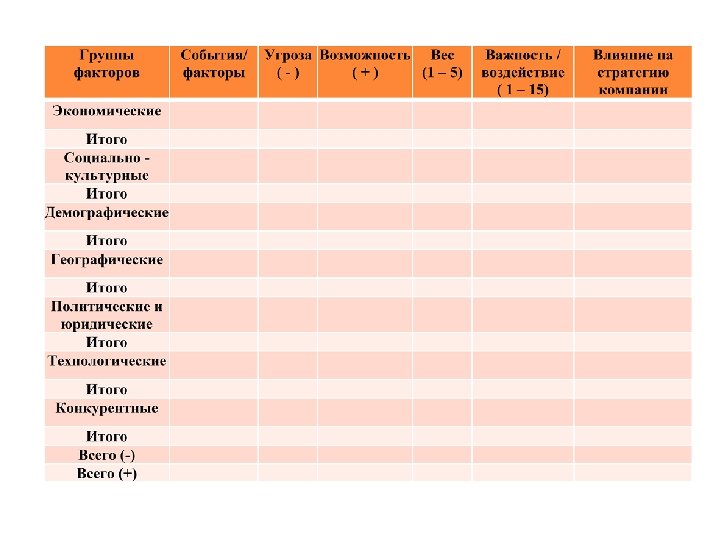 | Группы факторов | События/ факторы | Угроза ( - ) | Возможность ( + ) | Вес (1 – 5) | Важность / воздействие ( 1 – 15) | Влияние на стратегию компании |
|---|---|---|---|---|---|---|
| Экономические | | | | | | |
| Итого | | | | | | |
| Социально - культурные | | | | | | |
| Итого | | | | | | |
| Демографические | | | | | | |
| Итого | | | | | | |
| Географические | | | | | | |
| Итого | | | | | | |
| Политические и юридические | | | | | | |
| Итого | | | | | | |
| Технологические | | | | | | |
| Итого | | | | | | |
| Конкурентные | | | | | | |
| Итого | | | | | | |
| Всего (-) | | | | | | |
| Всего (+) | | | | | | |